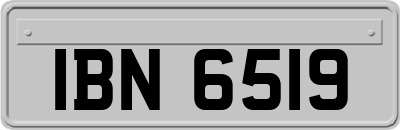 IBN 6519